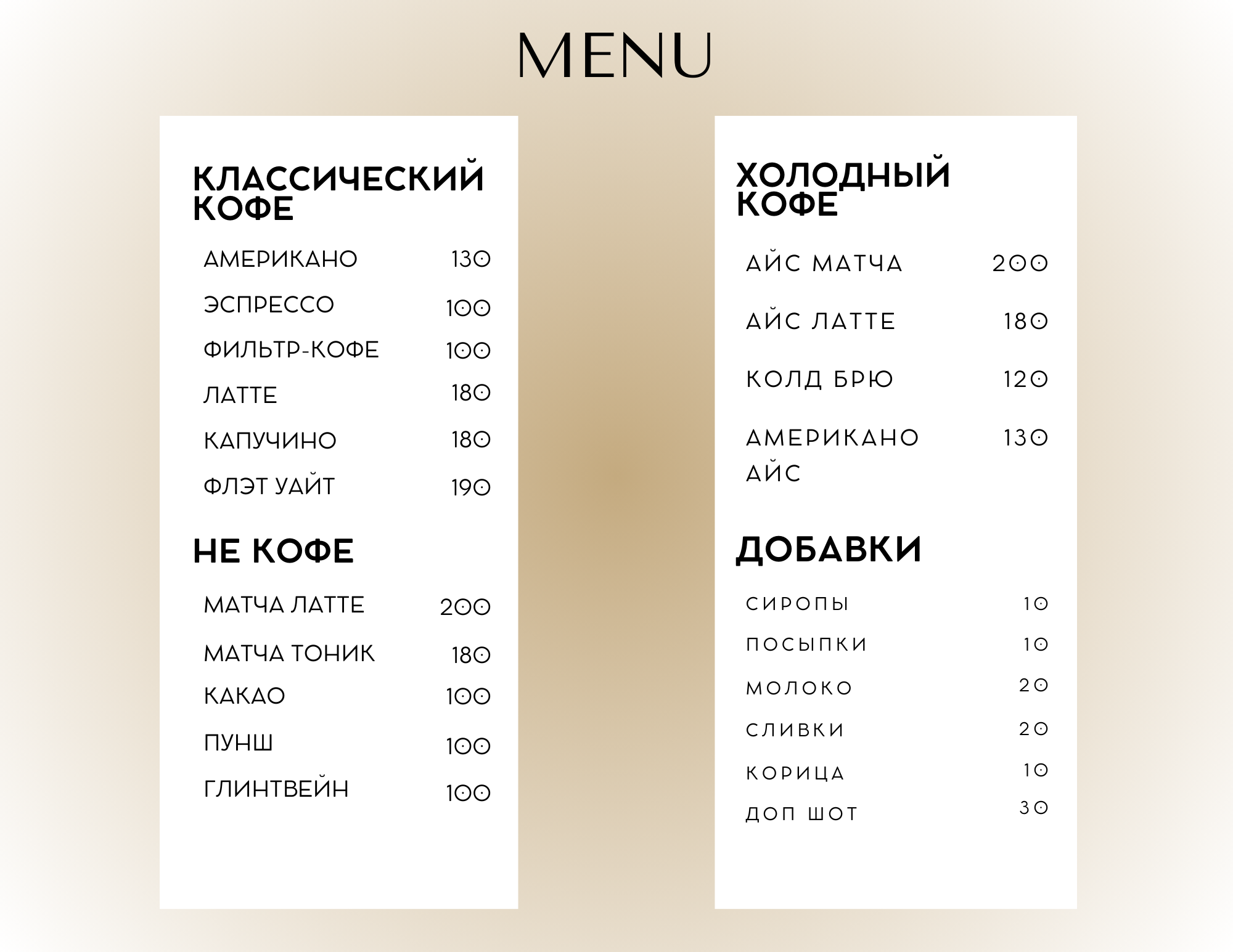 MENU

КЛАССИЧЕСКИЙ КОФЕ

АМЕРИКАНО 130

ЭСПРЕССО 100

ФИЛЬТР-КОФЕ 100

ЛАТТЕ 180

КАПУЧИНО 180

ФЛЭТ УАЙТ 190

НЕ КОФЕ

МАТЧА ЛАТТЕ 200

МАТЧА ТОНИК 180

КАКАО 100

ПУНШ 100

ГЛИНТВЕЙН 100

ХОЛОДНЫЙ КОФЕ

АЙС МАТЧА 200

АЙС ЛАТТЕ 180

КОЛД БРЮ 120

АМЕРИКАНО АЙС 130

ДОБАВКИ

СИРОПЫ 10

ПОСЫПКИ 10

МОЛОКО 20

СЛИВКИ 20

КОРИЦА 10

ДОП ШОТ 30